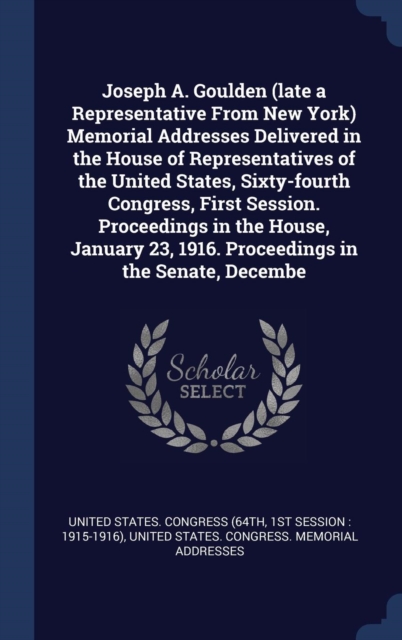 Joseph A. Goulden (late a Representative From New York) Memorial Addresses Delivered in the House of Representatives of the United States, Sixty-fourth Congress, First Session. Proceedings in the House, January 23, 1916. Proceedings in the Senate, Decembe

Scholar SELECT

UNITED STATES. CONGRESS (64TH, 1ST SESSION : 1915-1916), UNITED STATES. CONGRESS. MEMORIAL ADDRESSES